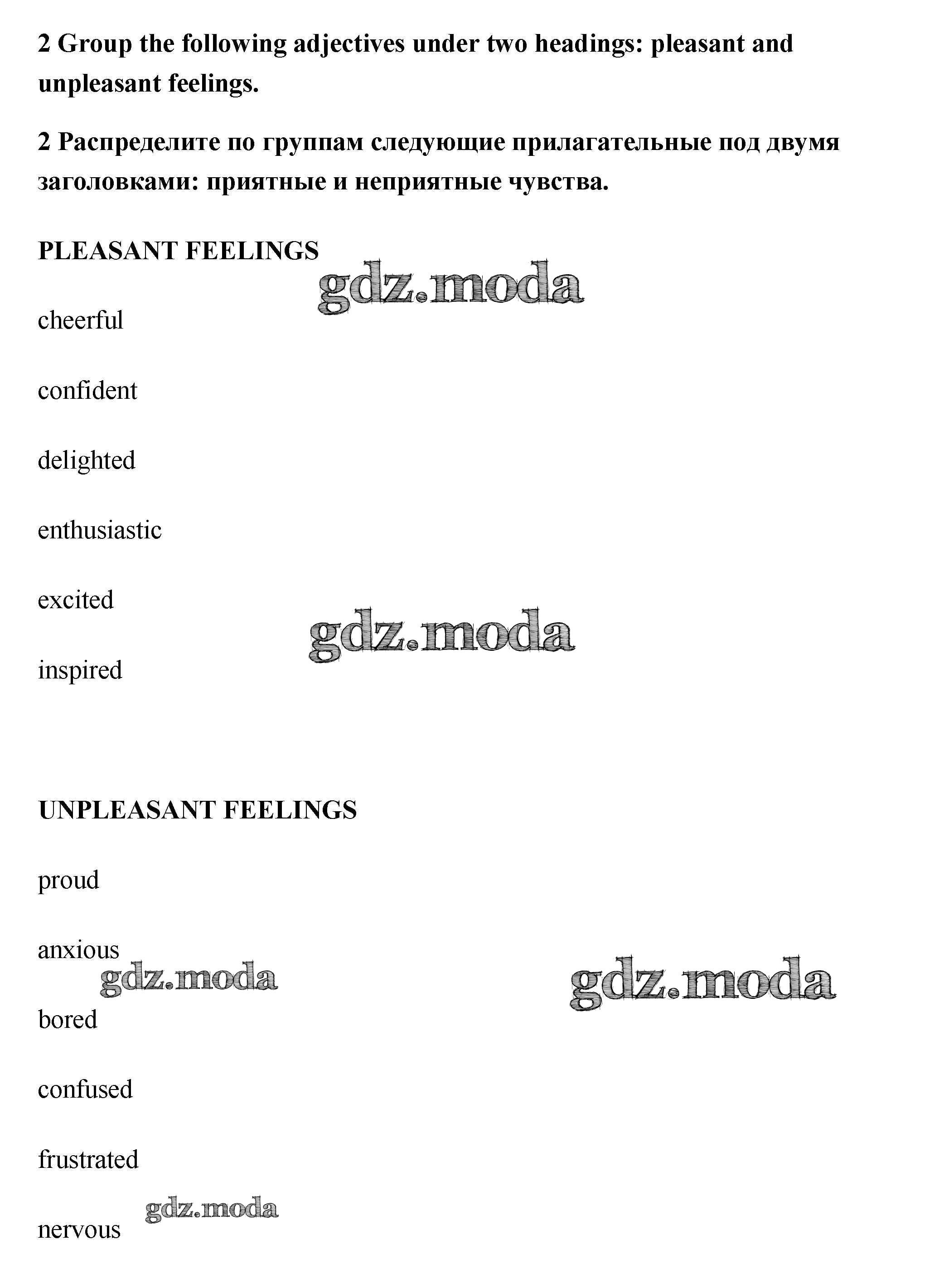 2 Group the following adjectives under two headings: pleasant and unpleasant feelings.

2 Распределите по группам следующие прилагательные под двумя заголовками: приятные и неприятные чувства.

PLEASANT FEELINGS

gdz.moda

cheerful

confident

delighted

enthusiastic

excited

gdz.moda

inspired

UNPLEASANT FEELINGS

proud

anxious

gdz.moda

gdz.moda

bored

confused

frustrated

gdz.moda

nervous